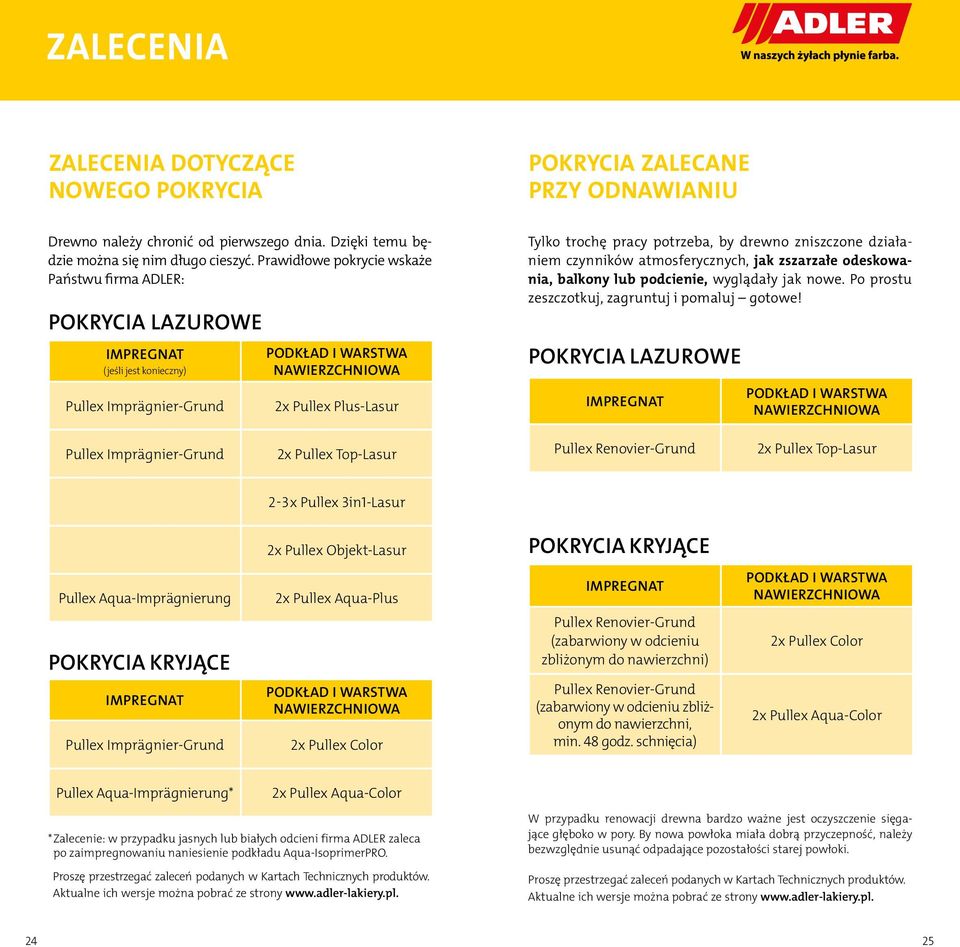 ZALECENIA

ADLER
W naszych żyłach płynie farba.

ZALECENIA DOTYCZĄCE NOWEGO POKRYCIA

Drewno należy chronić od pierwszego dnia. Dzięki temu będzie można się nim długo cieszyć. Prawidłowe pokrycie wskaże Państwu firma ADLER:

POKRYCIA LAZUROWE

| IMPREGNAT (jeśli jest konieczny) | PODKŁAD I WARSTWA NAWIERZCHNIOWA |
|---|---|
| Pullex Imprägnier-Grund | 2x Pullex Plus-Lasur |
| Pullex Imprägnier-Grund | 2x Pullex Top-Lasur |
| | 2-3x Pullex 3in1-Lasur |
| | 2x Pullex Objekt-Lasur |
| Pullex Aqua-Imprägnierung | 2x Pullex Aqua-Plus |

POKRYCIA KRYJĄCE

| IMPREGNAT | PODKŁAD I WARSTWA NAWIERZCHNIOWA |
|---|---|
| Pullex Imprägnier-Grund | 2x Pullex Color |
| Pullex Aqua-Imprägnierung* | 2x Pullex Aqua-Color |

*Zalecenie: w przypadku jasnych lub białych odcieni firma ADLER zaleca po zaimpregnowaniu naniesienie podkładu Aqua-IsoprimerPRO.

Proszę przestrzegać zaleceń podanych w Kartach Technicznych produktów. Aktualne ich wersje można pobrać ze strony www.adler-lakiery.pl.

24

POKRYCIA ZALECANE PRZY ODNAWIANIU

Tylko trochę pracy potrzeba, by drewno zniszczone działaniem czynników atmosferycznych, jak zszarzałe odeskowania, balkony lub podcienie, wyglądały jak nowe. Po prostu zeszczotkuj, zagruntuj i pomaluj – gotowe!

POKRYCIA LAZUROWE

| IMPREGNAT | PODKŁAD I WARSTWA NAWIERZCHNIOWA |
|---|---|
| Pullex Renovier-Grund | 2x Pullex Top-Lasur |

POKRYCIA KRYJĄCE

| IMPREGNAT | PODKŁAD I WARSTWA NAWIERZCHNIOWA |
|---|---|
| Pullex Renovier-Grund (zabarwiony w odcieniu zbliżonym do nawierzchni) | 2x Pullex Color |
| Pullex Renovier-Grund (zabarwiony w odcieniu zbliżonym do nawierzchni, min. 48 godz. schnięcia) | 2x Pullex Aqua-Color |

W przypadku renowacji drewna bardzo ważne jest oczyszczenie sięgające głęboko w pory. By nowa powłoka miała dobrą przyczepność, należy bezwzględnie usunąć odpadające pozostałości starej powłoki.

Proszę przestrzegać zaleceń podanych w Kartach Technicznych produktów. Aktualne ich wersje można pobrać ze strony www.adler-lakiery.pl.

25